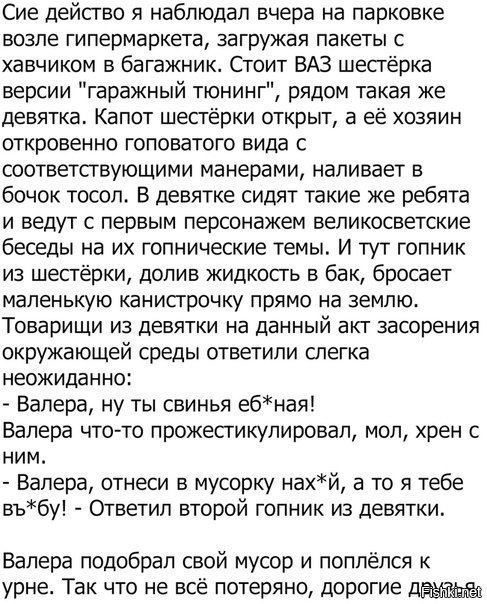 Сие действо я наблюдал вчера на парковке возле гипермаркета, загружая пакеты с хавчиком в багажник. Стоит ВАЗ шестёрка версии "гаражный тюнинг", рядом такая же девятка. Капот шестёрки открыт, а её хозяин откровенно гоповатого вида с соответствующими манерами, наливает в бочок тосол. В девятке сидят такие же ребята и ведут с первым персонажем великосветские беседы на их гопнические темы. И тут гопник из шестёрки, долив жидкость в бак, бросает маленькую канистрочку прямо на землю. Товарищи из девятки на данный акт засорения окружающей среды ответили слегка неожиданно:
- Валера, ну ты свинья еб*ная!
Валера что-то прожестикулировал, мол, хрен с ним.
- Валера, отнеси в мусорку нах*й, а то я тебе въ*бу! - Ответил второй гопник из девятки.

Валера подобрал свой мусор и поплёлся к урне. Так что не всё потеряно, дорогие друзья.

Fishki.net